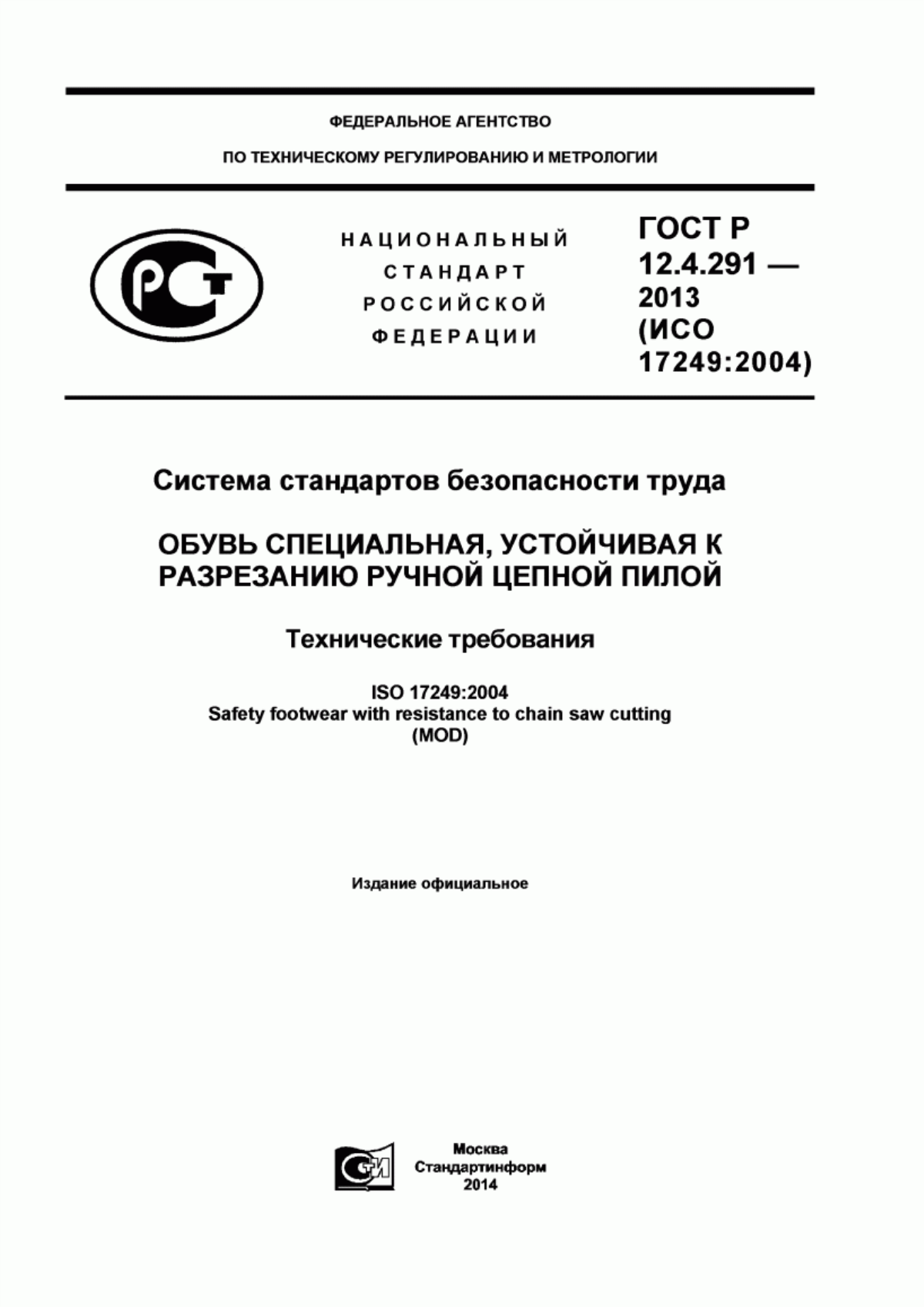 ФЕДЕРАЛЬНОЕ АГЕНТСТВО

ПО ТЕХНИЧЕСКОМУ РЕГУЛИРОВАНИЮ И МЕТРОЛОГИИ

РСТ

НАЦИОНАЛЬНЫЙ СТАНДАРТ РОССИЙСКОЙ ФЕДЕРАЦИИ

ГОСТ Р 12.4.291 — 2013 (ИСО 17249:2004)

Система стандартов безопасности труда

ОБУВЬ СПЕЦИАЛЬНАЯ, УСТОЙЧИВАЯ К РАЗРЕЗАНИЮ РУЧНОЙ ЦЕПНОЙ ПИЛОЙ

Технические требования

ISO 17249:2004
Safety footwear with resistance to chain saw cutting
(MOD)

Издание официальное

СИ

Москва
Стандартинформ
2014